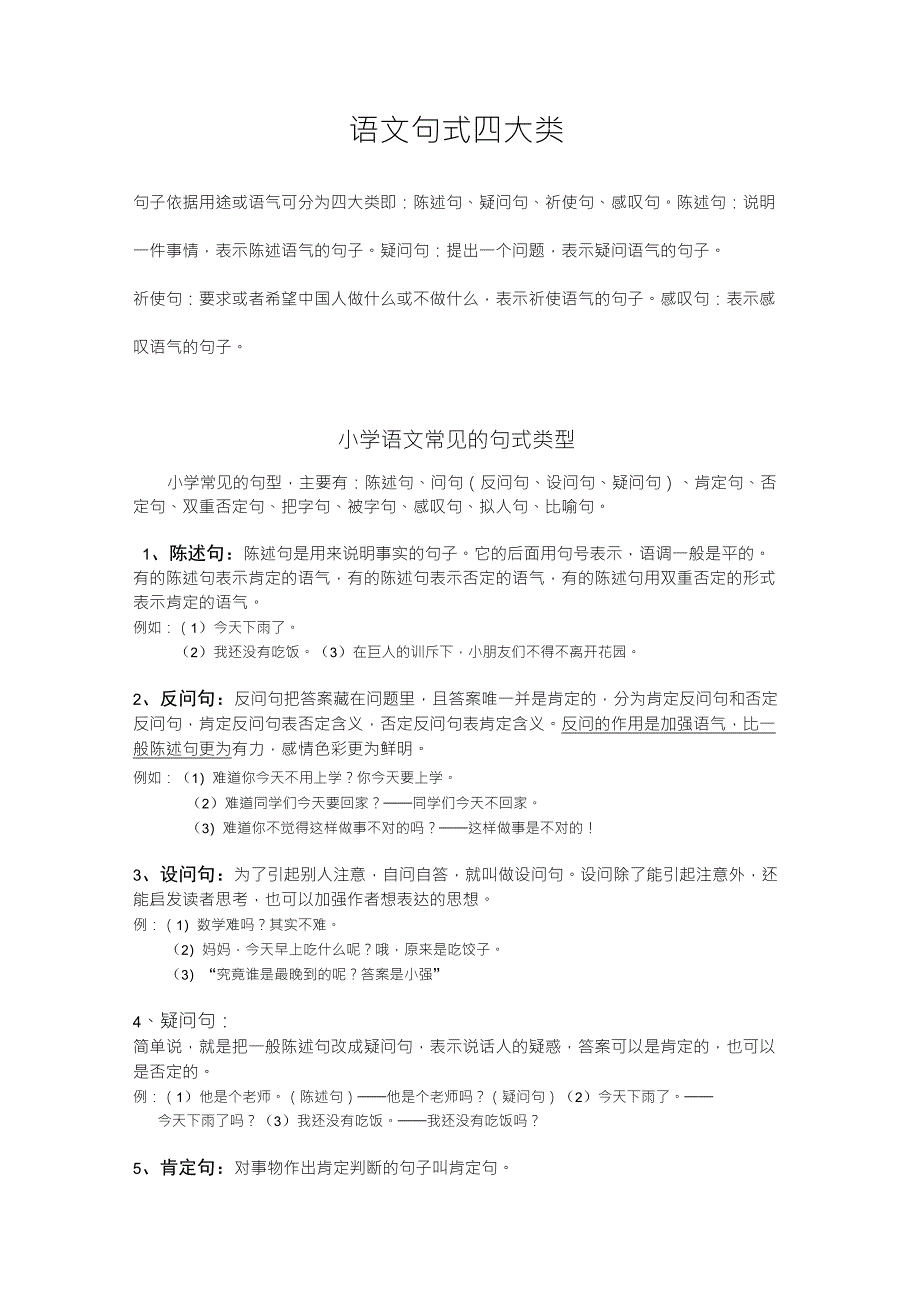 语文句式四大类

句子依据用途或语气可分为四大类即：陈述句、疑问句、祈使句、感叹句。陈述句：说明一件事情，表示陈述语气的句子。疑问句：提出一个问题，表示疑问语气的句子。

祈使句：要求或者希望中国人做什么或不做什么，表示祈使语气的句子。感叹句：表示感叹语气的句子。

小学语文常见的句式类型

小学常见的句型，主要有：陈述句、问句（反问句、设问句、疑问句）、肯定句、否定句、双重否定句、把字句、被字句、感叹句、拟人句、比喻句。

1、陈述句：陈述句是用来说明事实的句子。它的后面用句号表示，语调一般是平的。有的陈述句表示肯定的语气，有的陈述句表示否定的语气，有的陈述句用双重否定的形式表示肯定的语气。

例如：（1）今天下雨了。

（2）我还没有吃饭。（3）在巨人的训斥下，小朋友们不得不离开花园。

2、反问句：反问句把答案藏在问题里，且答案唯一并是肯定的，分为肯定反问句和否定反问句，肯定反问句表否定含义，否定反问句表肯定含义。反问的作用是加强语气，比一般陈述句更为有力，感情色彩更为鲜明。

例如：（1）难道你今天不用上学？你今天要上学。

（2）难道同学们今天要回家？——同学们今天不回家。

（3）难道你不觉得这样做事不对的吗？——这样做事是不对的！

3、设问句：为了引起别人注意，自问自答，就叫做设问句。设问除了能引起注意外，还能启发读者思考，也可以加强作者想表达的思想。

例：（1）数学难吗？其实不难。

（2）妈妈，今天早上吃什么呢？哦，原来是吃饺子。

（3）“究竟谁是最晚到的呢？答案是小强”

4、疑问句：

简单说，就是把一般陈述句改成疑问句，表示说话人的疑惑，答案可以是肯定的，也可以是否定的。

例：（1）他是个老师。（陈述句）——他是个老师吗？（疑问句）（2）今天下雨了。——今天下雨了吗？（3）我还没有吃饭。——我还没有吃饭吗？

5、肯定句：对事物作出肯定判断的句子叫肯定句。